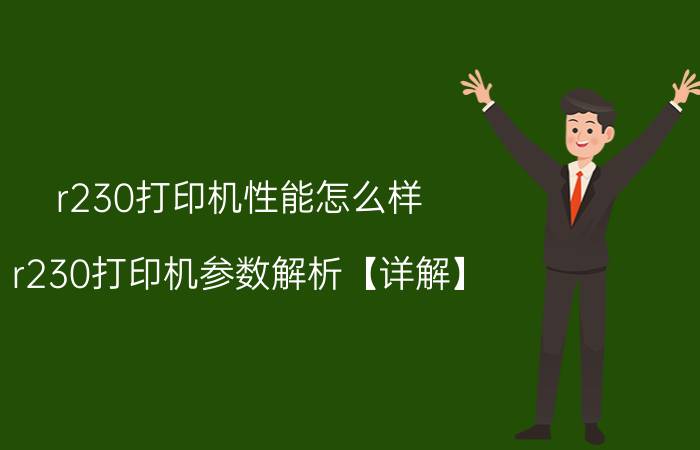 r230打印机性能怎么样

r230打印机参数解析【详解】